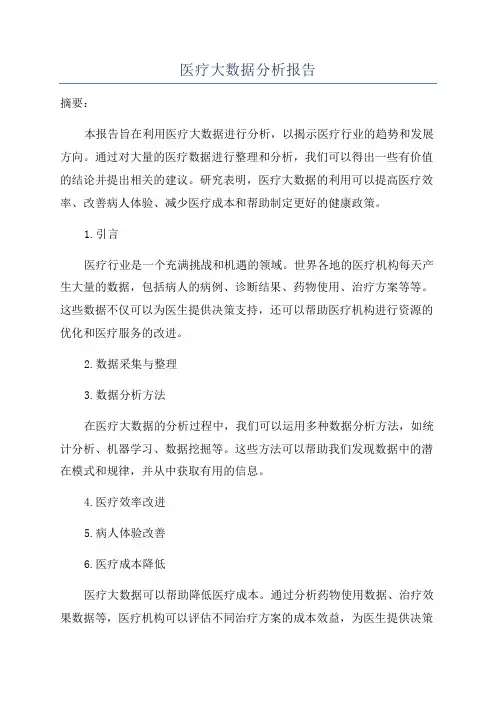 医疗大数据分析报告

摘要：

本报告旨在利用医疗大数据进行分析，以揭示医疗行业的趋势和发展方向。通过对大量的医疗数据进行整理和分析，我们可以得出一些有价值的结论并提出相关的建议。研究表明，医疗大数据的利用可以提高医疗效率、改善病人体验、减少医疗成本和帮助制定更好的健康政策。

1.引言

医疗行业是一个充满挑战和机遇的领域。世界各地的医疗机构每天产生大量的数据，包括病人的病例、诊断结果、药物使用、治疗方案等等。这些数据不仅可以为医生提供决策支持，还可以帮助医疗机构进行资源的优化和医疗服务的改进。

2.数据采集与整理

3.数据分析方法

在医疗大数据的分析过程中，我们可以运用多种数据分析方法，如统计分析、机器学习、数据挖掘等。这些方法可以帮助我们发现数据中的潜在模式和规律，并从中获取有用的信息。

4.医疗效率改进

5.病人体验改善

6.医疗成本降低

医疗大数据可以帮助降低医疗成本。通过分析药物使用数据、治疗效果数据等，医疗机构可以评估不同治疗方案的成本效益，为医生提供决策